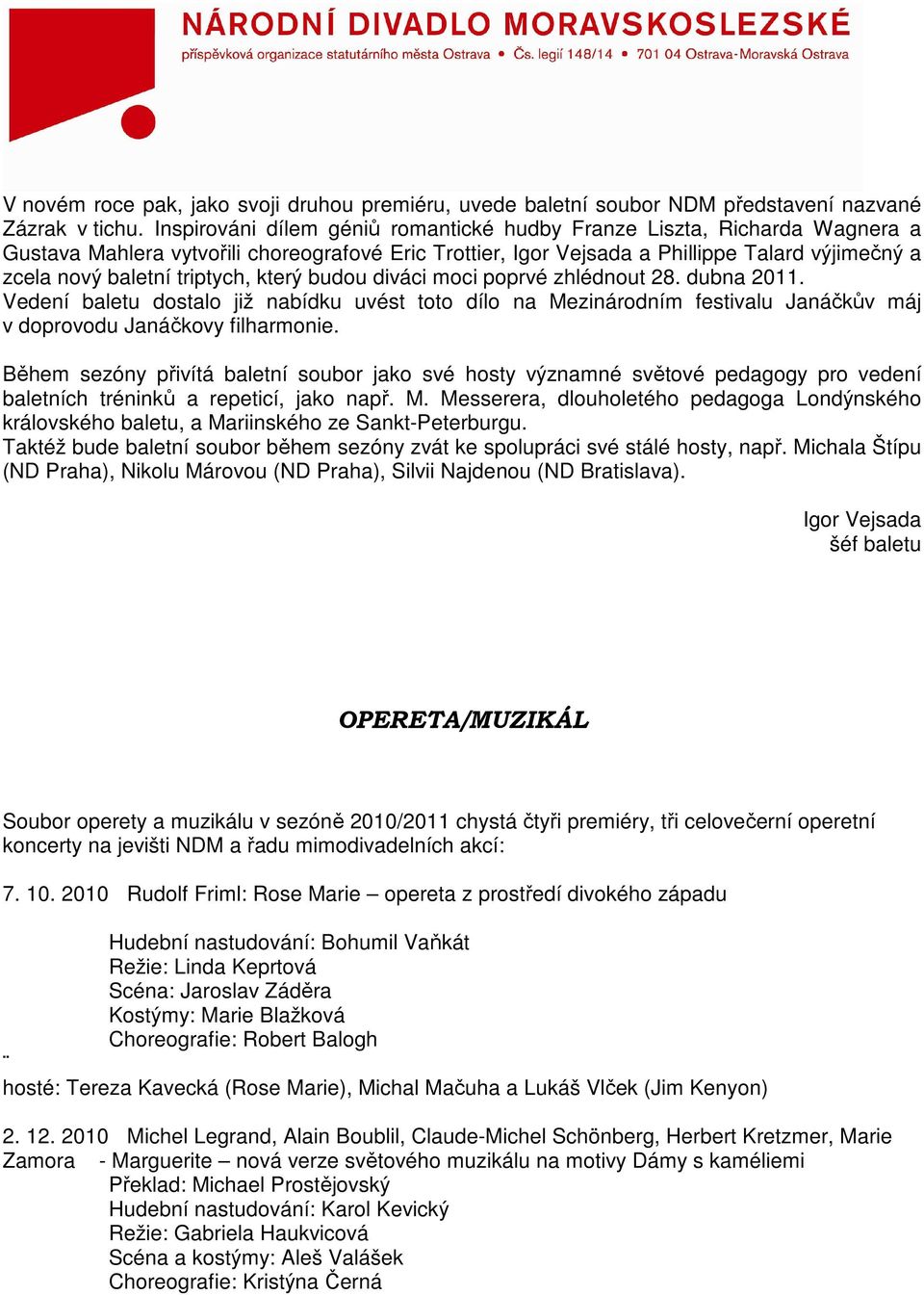 NÁRODNÍ DIVADLO MORAVSKOSLEZSKÉ
příspěvková organizace statutárního města Ostrava • Čs. legií 148/14 • 701 04 Ostrava-Moravská Ostrava

V novém roce pak, jako svoji druhou premiéru, uvede baletní soubor NDM představení nazvané Zázrak v tichu. Inspirováni dílem géniů romantické hudby Franze Liszta, Richarda Wagnera a Gustava Mahlera vytvořili choreografové Eric Trottier, Igor Vejsada a Phillippe Talard výjimečný a zcela nový baletní triptych, který budou diváci moci poprvé zhlédnout 28. dubna 2011.
Vedení baletu dostalo již nabídku uvést toto dílo na Mezinárodním festivalu Janáčkův máj v doprovodu Janáčkovy filharmonie.

Během sezóny přivítá baletní soubor jako své hosty významné světové pedagogy pro vedení baletních tréninků a repeticí, jako např. M. Messerera, dlouholetého pedagoga Londýnského královského baletu, a Mariinského ze Sankt-Peterburgu.
Taktéž bude baletní soubor během sezóny zvát ke spolupráci své stálé hosty, např. Michala Štípu (ND Praha), Nikolu Márovou (ND Praha), Silvii Najdenou (ND Bratislava).

Igor Vejsada
šéf baletu

OPERETA/MUZIKÁL

Soubor operety a muzikálu v sezóně 2010/2011 chystá čtyři premiéry, tři celovečerní operetní koncerty na jevišti NDM a řadu mimodivadelních akcí:

7. 10. 2010 Rudolf Friml: Rose Marie – opereta z prostředí divokého západu

Hudební nastudování: Bohumil Vaňkát
Režie: Linda Keprtová
Scéna: Jaroslav Záděra
Kostýmy: Marie Blažková
Choreografie: Robert Balogh

hosté: Tereza Kavecká (Rose Marie), Michal Mačuha a Lukáš Vlček (Jim Kenyon)

2. 12. 2010 Michel Legrand, Alain Boublil, Claude-Michel Schönberg, Herbert Kretzmer, Marie Zamora - Marguerite – nová verze světového muzikálu na motivy Dámy s kaméliemi
Překlad: Michael Prostějovský
Hudební nastudování: Karol Kevický
Režie: Gabriela Haukvicová
Scéna a kostýmy: Aleš Valášek
Choreografie: Kristýna Černá